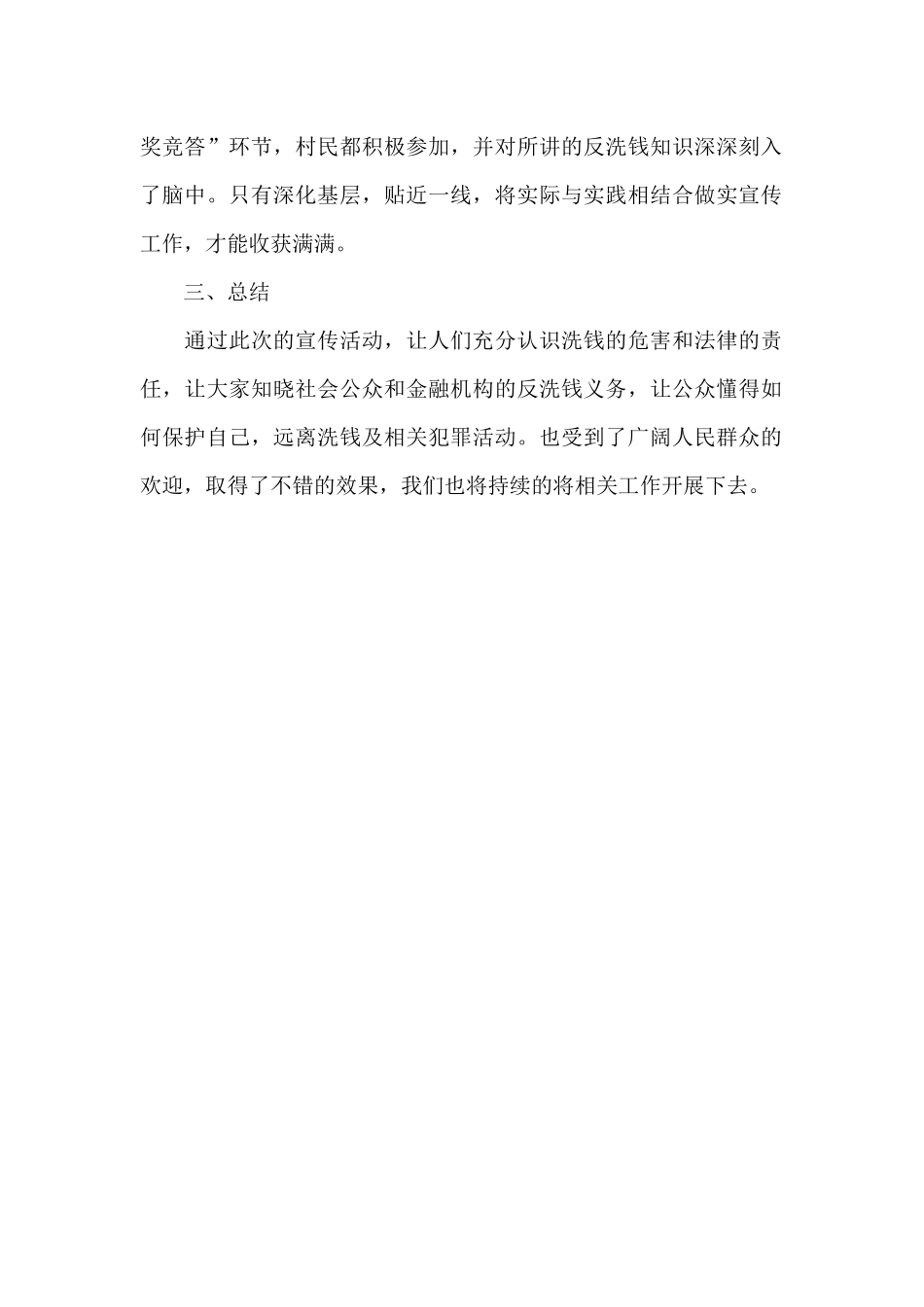 奖竞答”环节，村民都积极参加，并对所讲的反洗钱知识深深刻入了脑中。只有深化基层，贴近一线，将实际与实践相结合做实宣传工作，才能收获满满。

三、总结

通过此次的宣传活动，让人们充分认识洗钱的危害和法律的责任，让大家知晓社会公众和金融机构的反洗钱义务，让公众懂得如何保护自己，远离洗钱及相关犯罪活动。也受到了广阔人民群众的欢迎，取得了不错的效果，我们也将持续的将相关工作开展下去。